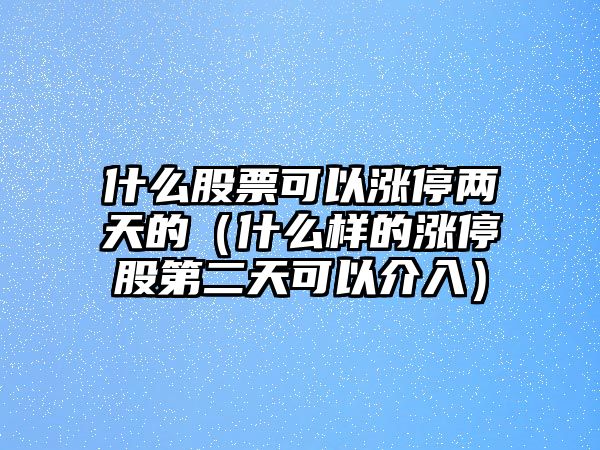 什么股票可以涨停两天的（什么样的涨停股第二天可以介入）